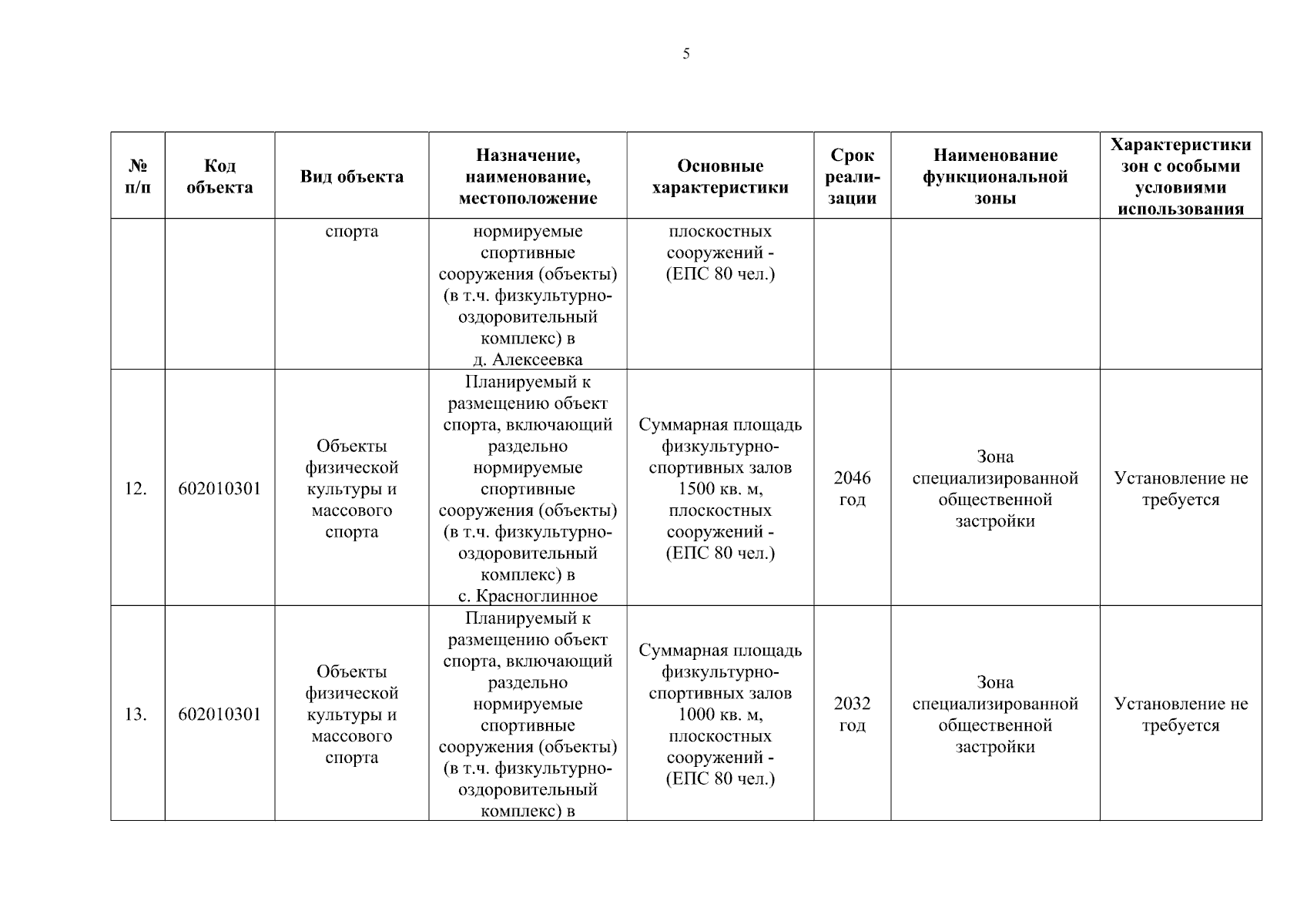 5

| № п/п | Код объекта | Вид объекта | Назначение, наименование, местоположение | Основные характеристики | Срок реализации | Наименование функциональной зоны | Характеристики зон с особыми условиями использования |
|---|---|---|---|---|---|---|---|
| | | спорта | нормируемые спортивные сооружения (объекты) (в т.ч. физкультурно-оздоровительный комплекс) в д. Алексеевка | плоскостных сооружений - (ЕПС 80 чел.) | | | |
| 12. | 602010301 | Объекты физической культуры и массового спорта | Планируемый к размещению объект спорта, включающий раздельно нормируемые спортивные сооружения (объекты) (в т.ч. физкультурно-оздоровительный комплекс) в с. Красноглинное | Суммарная площадь физкультурно-спортивных залов 1500 кв. м, плоскостных сооружений - (ЕПС 80 чел.) | 2046 год | Зона специализированной общественной застройки | Установление не требуется |
| 13. | 602010301 | Объекты физической культуры и массового спорта | Планируемый к размещению объект спорта, включающий раздельно нормируемые спортивные сооружения (объекты) (в т.ч. физкультурно-оздоровительный комплекс) в | Суммарная площадь физкультурно-спортивных залов 1000 кв. м, плоскостных сооружений - (ЕПС 80 чел.) | 2032 год | Зона специализированной общественной застройки | Установление не требуется |